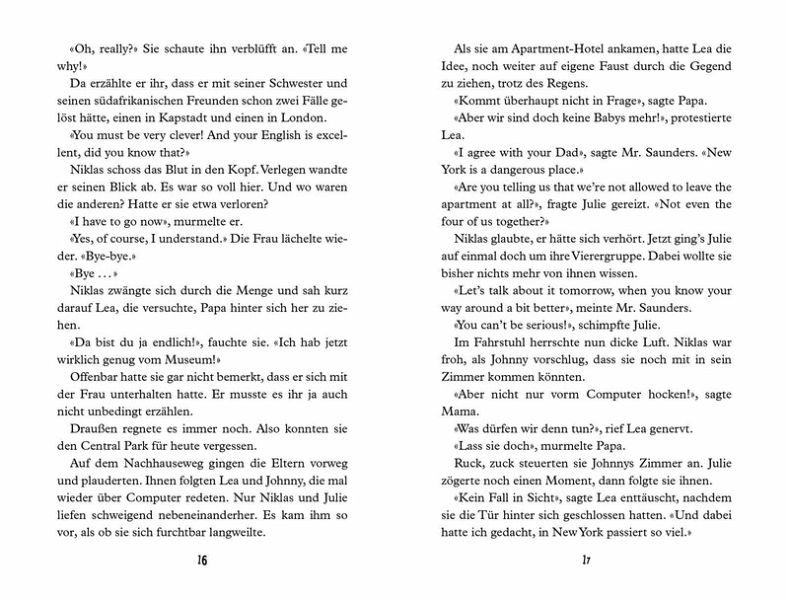 «Oh, really?» Sie schaute ihn verblüfft an. «Tell me why!»

Da erzählte er ihr, dass er mit seiner Schwester und seinen südafrikanischen Freunden schon zwei Fälle gelöst hätte, einen in Kapstadt und einen in London.

«You must be very clever! And your English is excellent, did you know that?»

Niklas schoss das Blut in den Kopf. Verlegen wandte er seinen Blick ab. Es war so voll hier. Und wo waren die anderen? Hatte er sie etwa verloren?

«I have to go now», murmelte er.

«Yes, of course, I understand.» Die Frau lächelte wieder. «Bye-bye.»

«Bye …»

Niklas zwängte sich durch die Menge und sah kurz darauf Lea, die versuchte, Papa hinter sich her zu ziehen.

«Da bist du ja endlich!», fauchte sie. «Ich hab jetzt wirklich genug vom Museum!»

Offenbar hatte sie gar nicht bemerkt, dass er sich mit der Frau unterhalten hatte. Er musste es ihr ja auch nicht unbedingt erzählen.

Draußen regnete es immer noch. Also konnten sie den Central Park für heute vergessen.

Auf dem Nachhauseweg gingen die Eltern vorweg und plauderten. Ihnen folgten Lea und Johnny, die mal wieder über Computer redeten. Nur Niklas und Julie liefen schweigend nebeneinanderher. Es kam ihm so vor, als ob sie sich furchtbar langweilte.

16

Als sie am Apartment-Hotel ankamen, hatte Lea die Idee, noch weiter auf eigene Faust durch die Gegend zu ziehen, trotz des Regens.

«Kommt überhaupt nicht in Frage», sagte Papa.

«Aber wir sind doch keine Babys mehr!», protestierte Lea.

«I agree with your Dad», sagte Mr. Saunders. «New York is a dangerous place.»

«Are you telling us that we're not allowed to leave the apartment at all?», fragte Julie gereizt. «Not even the four of us together?»

Niklas glaubte, er hätte sich verhört. Jetzt ging's Julie auf einmal doch um ihre Vierergruppe. Dabei wollte sie bisher nichts mehr von ihnen wissen.

«Let's talk about it tomorrow, when you know your way around a bit better», meinte Mr. Saunders.

«You can't be serious!», schimpfte Julie.

Im Fahrstuhl herrschte nun dicke Luft. Niklas war froh, als Johnny vorschlug, dass sie noch mit in sein Zimmer kommen könnten.

«Aber nicht nur vorm Computer hocken!», sagte Mama.

«Was dürfen wir denn tun?», rief Lea genervt.

«Lass sie doch», murmelte Papa.

Ruck, zuck steuerten sie Johnnys Zimmer an. Julie zögerte noch einen Moment, dann folgte sie ihnen.

«Kein Fall in Sicht», sagte Lea enttäuscht, nachdem sie die Tür hinter sich geschlossen hatten. «Und dabei hatte ich gedacht, in New York passiert so viel.»

17